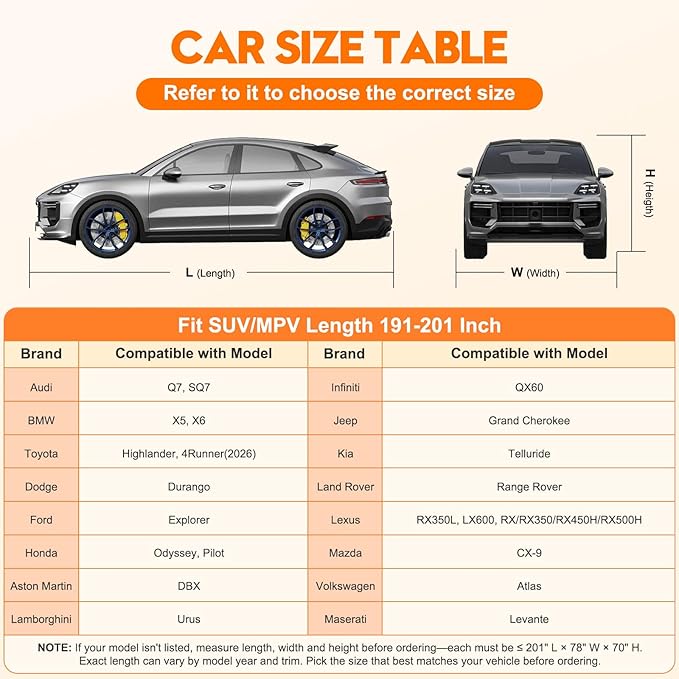 CAR SIZE TABLE

Refer to it to choose the correct size

L (Length)

W (Width)

H (Heigth)

Fit SUV/MPV Length 191-201 Inch

| Brand | Compatible with Model | Brand | Compatible with Model |
|---|---|---|---|
| Audi | Q7, SQ7 | Infiniti | QX60 |
| BMW | X5, X6 | Jeep | Grand Cherokee |
| Toyota | Highlander, 4Runner(2026) | Kia | Telluride |
| Dodge | Durango | Land Rover | Range Rover |
| Ford | Explorer | Lexus | RX350L, LX600, RX/RX350/RX450H/RX500H |
| Honda | Odyssey, Pilot | Mazda | CX-9 |
| Aston Martin | DBX | Volkswagen | Atlas |
| Lamborghini | Urus | Maserati | Levante |

NOTE: If your model isn't listed, measure length, width and height before ordering—each must be ≤ 201" L × 78" W × 70" H. Exact length can vary by model year and trim. Pick the size that best matches your vehicle before ordering.